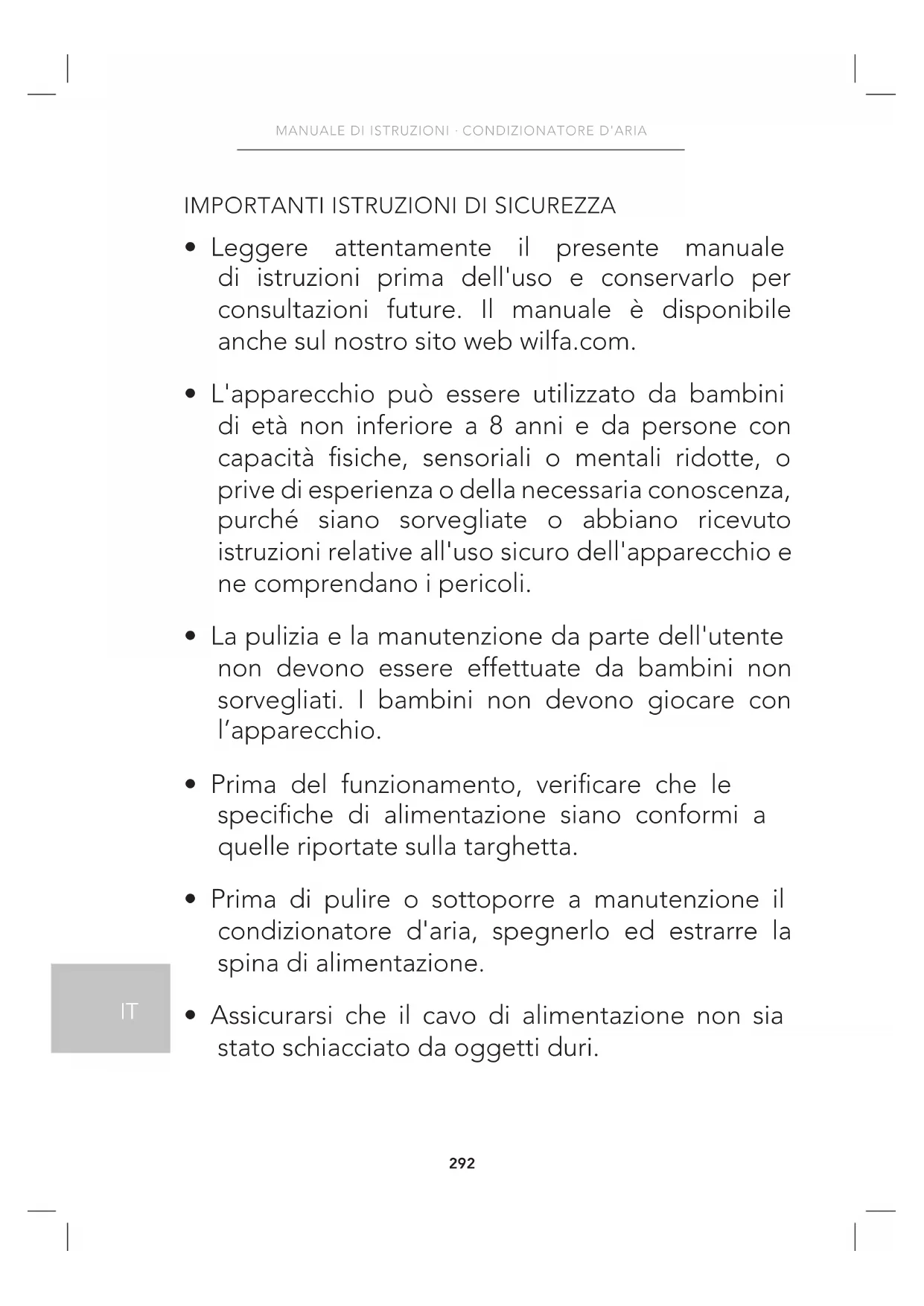 MANUALE DI ISTRUZIONI · CONDIZIONATORE D'ARIA

IMPORTANTI ISTRUZIONI DI SICUREZZA

• Leggere attentamente il presente manuale di istruzioni prima dell'uso e conservarlo per consultazioni future. Il manuale è disponibile anche sul nostro sito web wilfa.com.

• L'apparecchio può essere utilizzato da bambini di età non inferiore a 8 anni e da persone con capacità fisiche, sensoriali o mentali ridotte, o prive di esperienza o della necessaria conoscenza, purché siano sorvegliate o abbiano ricevuto istruzioni relative all'uso sicuro dell'apparecchio e ne comprendano i pericoli.

• La pulizia e la manutenzione da parte dell'utente non devono essere effettuate da bambini non sorvegliati. I bambini non devono giocare con l’apparecchio.

• Prima del funzionamento, verificare che le specifiche di alimentazione siano conformi a quelle riportate sulla targhetta.

• Prima di pulire o sottoporre a manutenzione il condizionatore d'aria, spegnerlo ed estrarre la spina di alimentazione.

IT

• Assicurarsi che il cavo di alimentazione non sia stato schiacciato da oggetti duri.

292